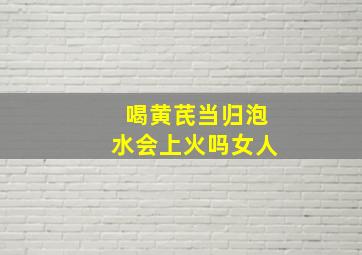 喝黄芪当归泡水会上火吗女人